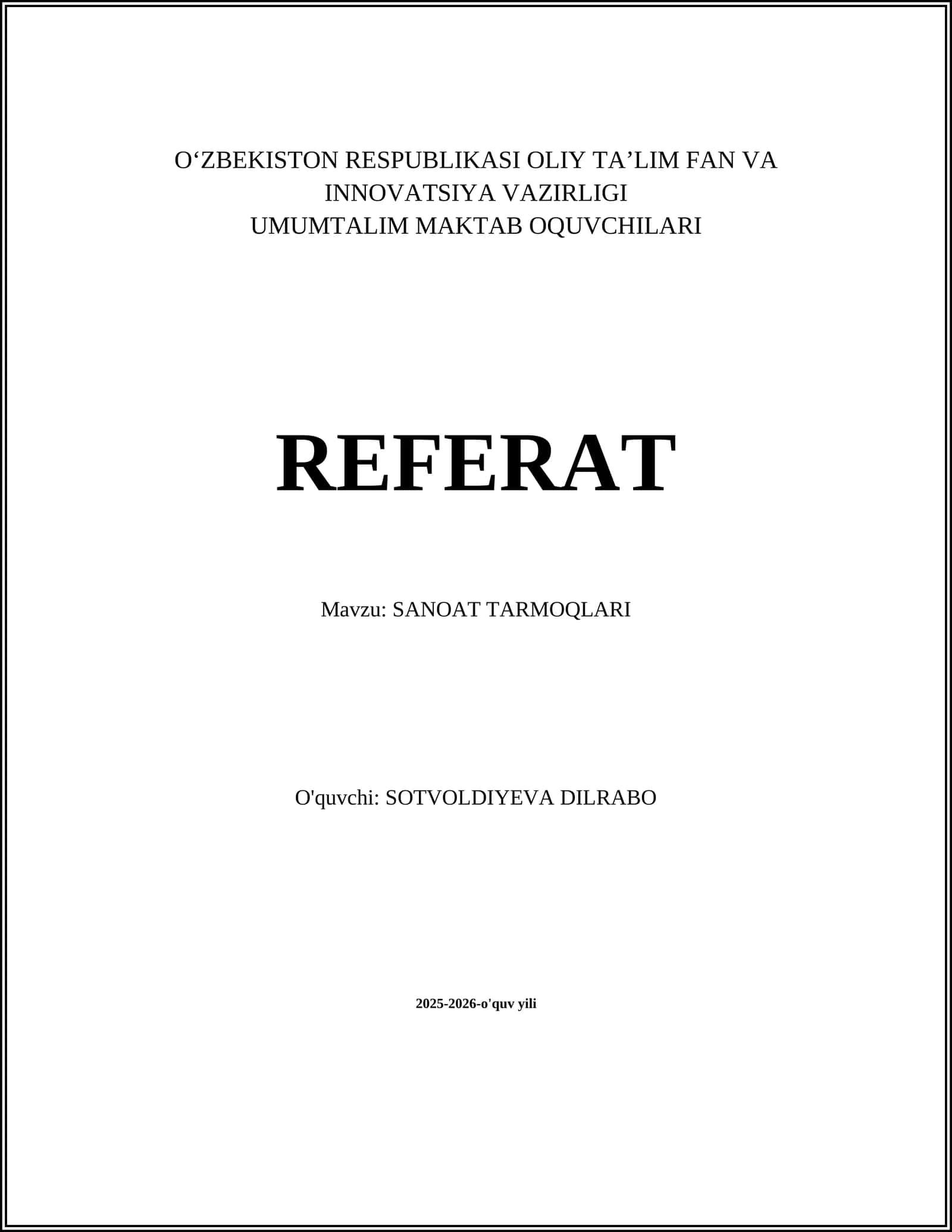 O‘ZBEKISTON RESPUBLIKASI OLIY TA’LIM FAN VA INNOVATSIYA VAZIRLIGI
UMUMTALIM MAKTAB OQUVCHILARI

REFERAT

Mavzu: SANOAT TARMOQLARI

O'quvchi: SOTVOLDIYEVA DILRABO

2025-2026-o'quv yili